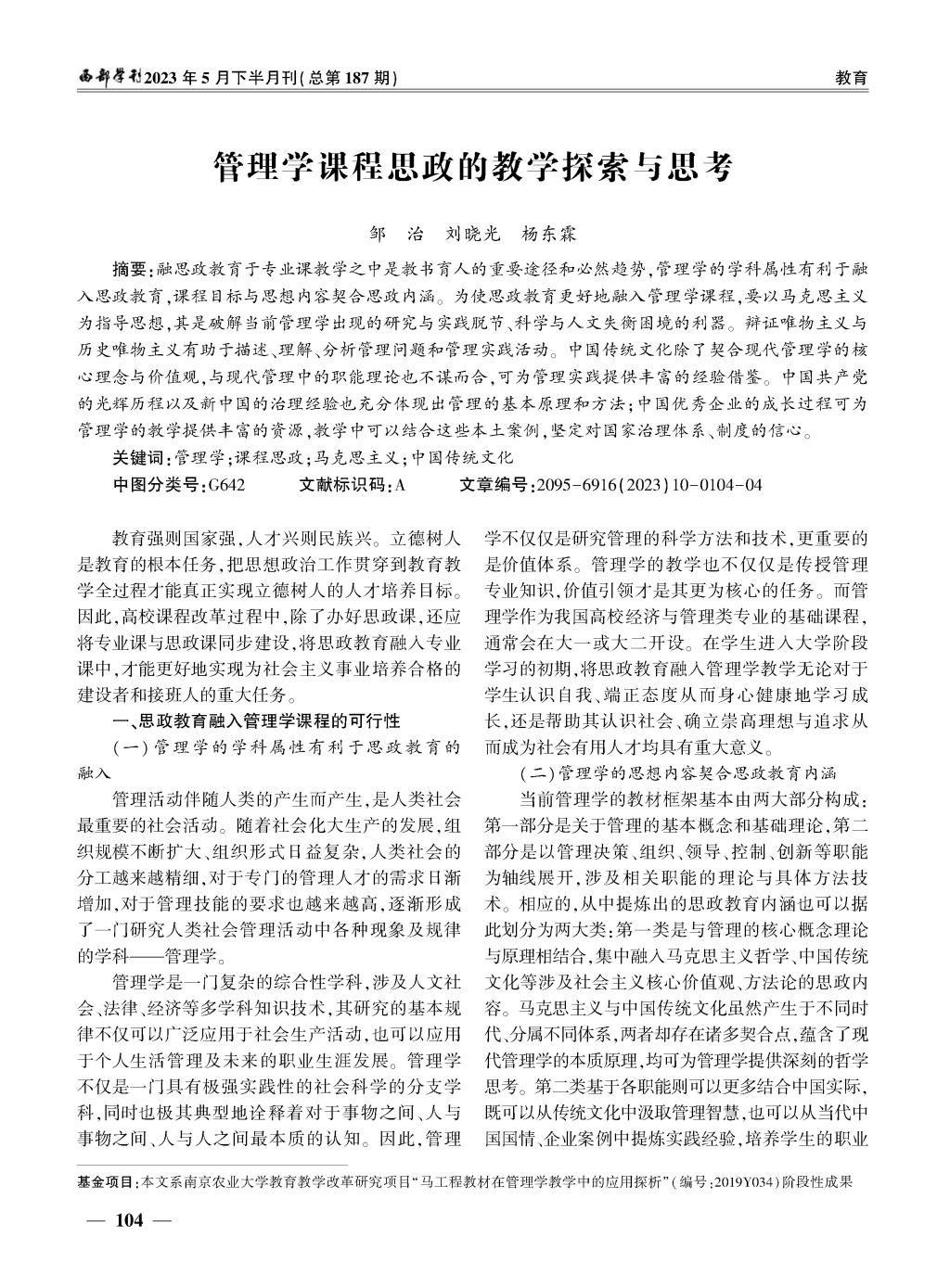 西部学刊2023年5月下半月刊(总第187期)

教育

管理学课程思政的教学探索与思考

邹　治　刘晓光　杨东霖

摘要:融思政教育于专业课教学之中是教书育人的重要途径和必然趋势,管理学的学科属性有利于融入思政教育,课程目标与思想内容契合思政内涵。为使思政教育更好地融入管理学课程,要以马克思主义为指导思想,其是破解当前管理学出现的研究与实践脱节、科学与人文失衡困境的利器。辩证唯物主义与历史唯物主义有助于描述、理解、分析管理问题和管理实践活动。中国传统文化除了契合现代管理学的核心理念与价值观,与现代管理中的职能理论也不谋而合,可为管理实践提供丰富的经验借鉴。中国共产党的光辉历程以及新中国的治理经验也充分体现出管理的基本原理和方法;中国优秀企业的成长过程可为管理学的教学提供丰富的资源,教学中可以结合这些本土案例,坚定对国家治理体系、制度的信心。

关键词:管理学;课程思政;马克思主义;中国传统文化

中图分类号:G642　文献标识码:A　文章编号:2095-6916(2023)10-0104-04

教育强则国家强,人才兴则民族兴。立德树人是教育的根本任务,把思想政治工作贯穿到教育教学全过程才能真正实现立德树人的人才培养目标。因此,高校课程改革过程中,除了办好思政课,还应将专业课与思政课同步建设,将思政教育融入专业课中,才能更好地实现为社会主义事业培养合格的建设者和接班人的重大任务。

一、思政教育融入管理学课程的可行性

(一)管理学的学科属性有利于思政教育的融入

管理活动伴随人类的产生而产生,是人类社会最重要的社会活动。随着社会化大生产的发展,组织规模不断扩大、组织形式日益复杂,人类社会的分工越来越精细,对于专门的管理人才的需求日渐增加,对于管理技能的要求也越来越高,逐渐形成了一门研究人类社会管理活动中各种现象及规律的学科——管理学。

管理学是一门复杂的综合性学科,涉及人文社会、法律、经济等多学科知识技术,其研究的基本规律不仅可以广泛应用于社会生产活动,也可以应用于个人生活管理及未来的职业生涯发展。管理学不仅是一门具有极强实践性的社会科学的分支学科,同时也极其典型地诠释着对于事物之间、人与事物之间、人与人之间最本质的认知。因此,管理学不仅仅是研究管理的科学方法和技术,更重要的是价值体系。管理学的教学也不仅仅是传授管理专业知识,价值引领才是其更为核心的任务。而管理学作为我国高校经济与管理类专业的基础课程,通常会在大一或大二开设。在学生进入大学阶段学习的初期,将思政教育融入管理学教学无论对于学生认识自我、端正态度从而身心健康地学习成长,还是帮助其认识社会、确立崇高理想与追求从而成为社会有用人才均具有重大意义。

(二)管理学的思想内容契合思政教育内涵

当前管理学的教材框架基本由两大部分构成:第一部分是关于管理的基本概念和基础理论,第二部分是以管理决策、组织、领导、控制、创新等职能为轴线展开,涉及相关职能的理论与具体方法技术。相应的,从中提炼出的思政教育内涵也可以据此划分为两大类:第一类是与管理的核心概念理论与原理相结合,集中融入马克思主义哲学、中国传统文化等涉及社会主义核心价值观、方法论的思政内容。马克思主义与中国传统文化虽然产生于不同时代、分属不同体系,两者却存在诸多契合点,蕴含了现代管理学的本质原理,均可为管理学提供深刻的哲学思考。第二类基于各职能则可以更多结合中国实际,既可以从传统文化中汲取管理智慧,也可以从当代中国国情、企业案例中提炼实践经验,培养学生的职业

基金项目:本文系南京农业大学教育教学改革研究项目“马工程教材在管理学教学中的应用探析”(编号:2019Y034)阶段性成果

— 104 —